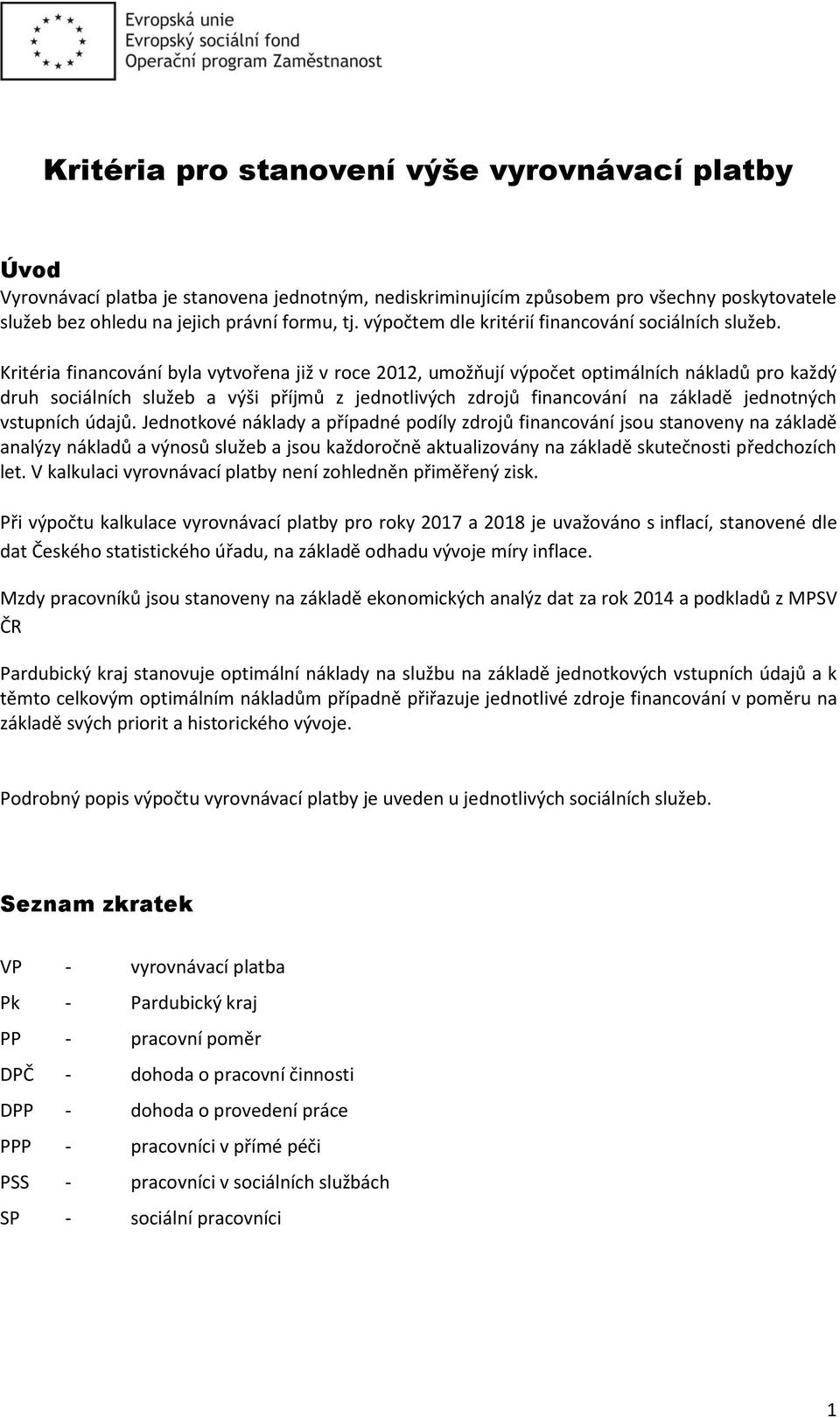 Evropská unie
Evropský sociální fond
Operační program Zaměstnanost

Kritéria pro stanovení výše vyrovnávací platby

Úvod
Vyrovnávací platba je stanovena jednotným, nediskriminujícím způsobem pro všechny poskytovatele služeb bez ohledu na jejich právní formu, tj. výpočtem dle kritérií financování sociálních služeb.

Kritéria financování byla vytvořena již v roce 2012, umožňují výpočet optimálních nákladů pro každý druh sociálních služeb a výši příjmů z jednotlivých zdrojů financování na základě jednotných vstupních údajů. Jednotkové náklady a případné podíly zdrojů financování jsou stanoveny na základě analýzy nákladů a výnosů služeb a jsou každoročně aktualizovány na základě skutečnosti předchozích let. V kalkulaci vyrovnávací platby není zohledněn přiměřený zisk.

Při výpočtu kalkulace vyrovnávací platby pro roky 2017 a 2018 je uvažováno s inflací, stanovené dle dat Českého statistického úřadu, na základě odhadu vývoje míry inflace.

Mzdy pracovníků jsou stanoveny na základě ekonomických analýz dat za rok 2014 a podkladů z MPSV ČR

Pardubický kraj stanovuje optimální náklady na službu na základě jednotkových vstupních údajů a k těmto celkovým optimálním nákladům případně přiřazuje jednotlivé zdroje financování v poměru na základě svých priorit a historického vývoje.

Podrobný popis výpočtu vyrovnávací platby je uveden u jednotlivých sociálních služeb.

Seznam zkratek

VP - vyrovnávací platba
Pk - Pardubický kraj
PP - pracovní poměr
DPČ - dohoda o pracovní činnosti
DPP - dohoda o provedení práce
PPP - pracovníci v přímé péči
PSS - pracovníci v sociálních službách
SP - sociální pracovníci

1